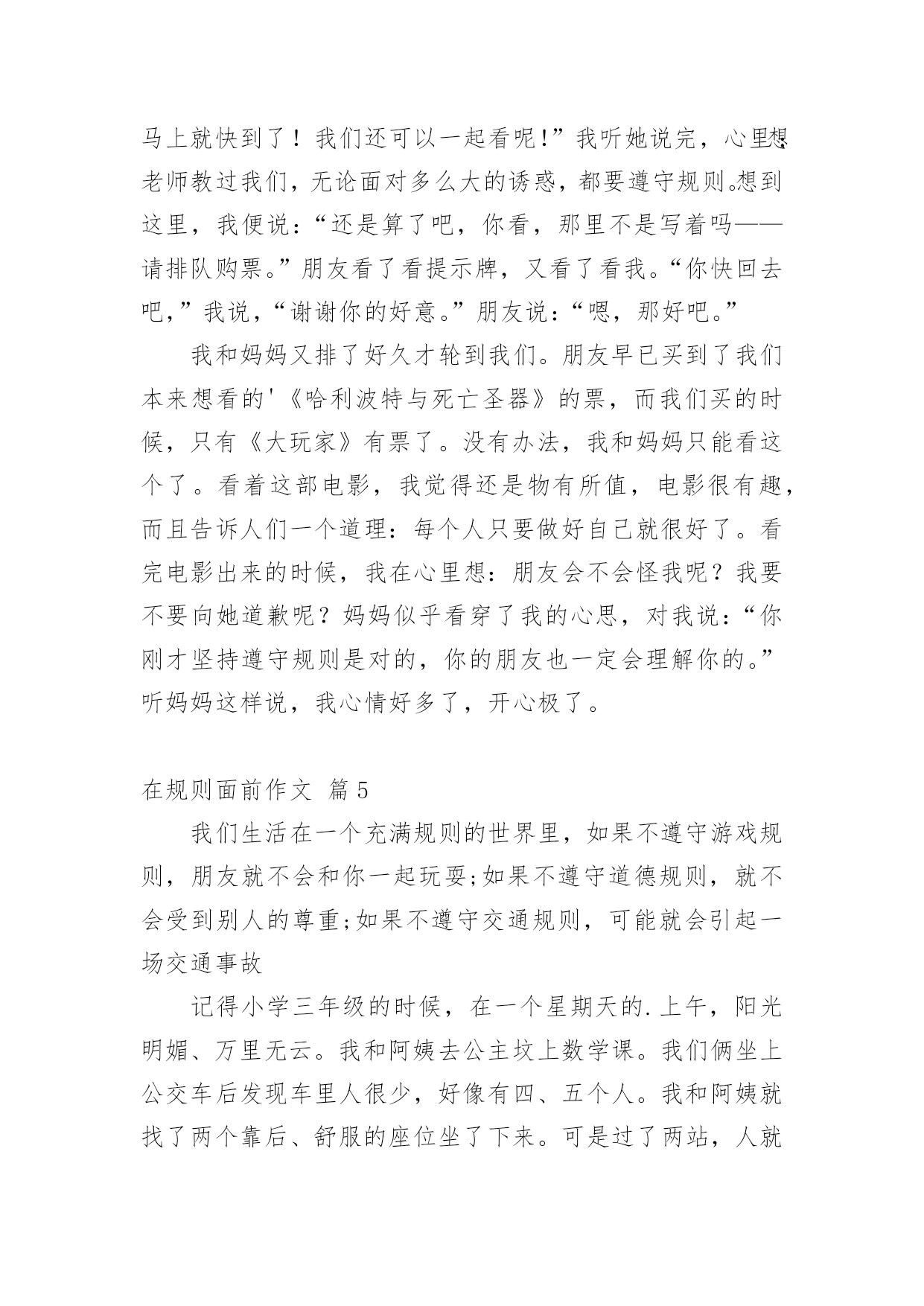 马上就快到了！我们还可以一起看呢!”我听她说完，心里想老师教过我们，无论面对多么大的诱惑，都要遵守规则。想到这里，我便说：“还是算了吧，你看，那里不是写着吗——请排队购票。”朋友看了看提示牌，又看了看我。“你快回去吧，”我说，“谢谢你的好意。”朋友说：“嗯，那好吧。”

我和妈妈又排了好久才轮到我们。朋友早已买到了我们本来想看的'《哈利波特与死亡圣器》的票，而我们买的时候，只有《大玩家》有票了。没有办法，我和妈妈只能看这个了。看着这部电影，我觉得还是物有所值，电影很有趣，而且告诉人们一个道理：每个人只要做好自己就很好了。看完电影出来的时候，我在心里想：朋友会不会怪我呢？我要不要向她道歉呢？妈妈似乎看穿了我的心思，对我说：“你刚才坚持遵守规则是对的，你的朋友也一定会理解你的。”听妈妈这样说，我心情好多了，开心极了。

在规则面前作文 篇5

我们生活在一个充满规则的世界里，如果不遵守游戏规则，朋友就不会和你一起玩耍;如果不遵守道德规则，就不会受到别人的尊重;如果不遵守交通规则，可能就会引起一场交通事故

记得小学三年级的时候，在一个星期天的.上午，阳光明媚、万里无云。我和阿姨去公主坟上数学课。我们俩坐上公交车后发现车里人很少，好像有四、五个人。我和阿姨就找了两个靠后、舒服的座位坐了下来。可是过了两站，人就